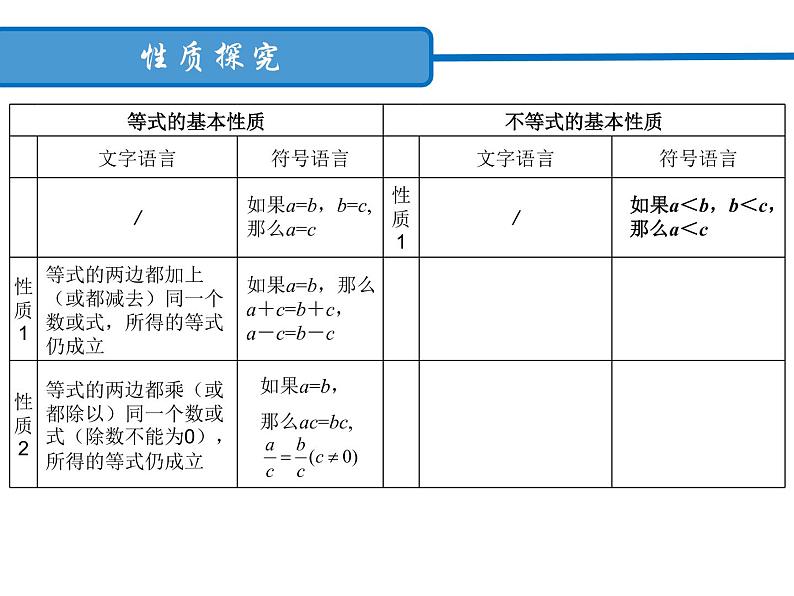 性质探究

| 等式的基本性质 | | | 不等式的基本性质 | | |
|---|---|---|---|---|---|
| | 文字语言 | 符号语言 | | 文字语言 | 符号语言 |
| | / | 如果$a=b$，$b=c$，那么$a=c$ | 性质1 | / | 如果$a<b$，$b<c$，那么$a<c$ |
| 性质1 | 等式的两边都加上（或都减去）同一个数或式，所得的等式仍成立 | 如果$a=b$，那么$a+c=b+c$，$a-c=b-c$ | | | |
| 性质2 | 等式的两边都乘（或都除以）同一个数或式（除数不能为0），所得的等式仍成立 | 如果$a=b$，那么$ac=bc$，$\frac{a}{c}=\frac{b}{c}(c\neq 0)$ | | | |